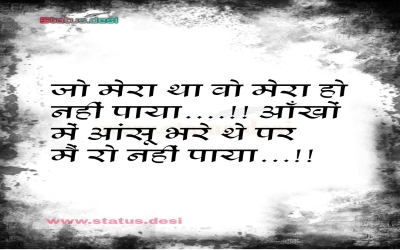 Status.desi

जो मेरा था वो मेरा हो नहीं पाया.....!! आँखों में आंसू भरे थे पर मैं रो नहीं पाया...!!

www.status.desi